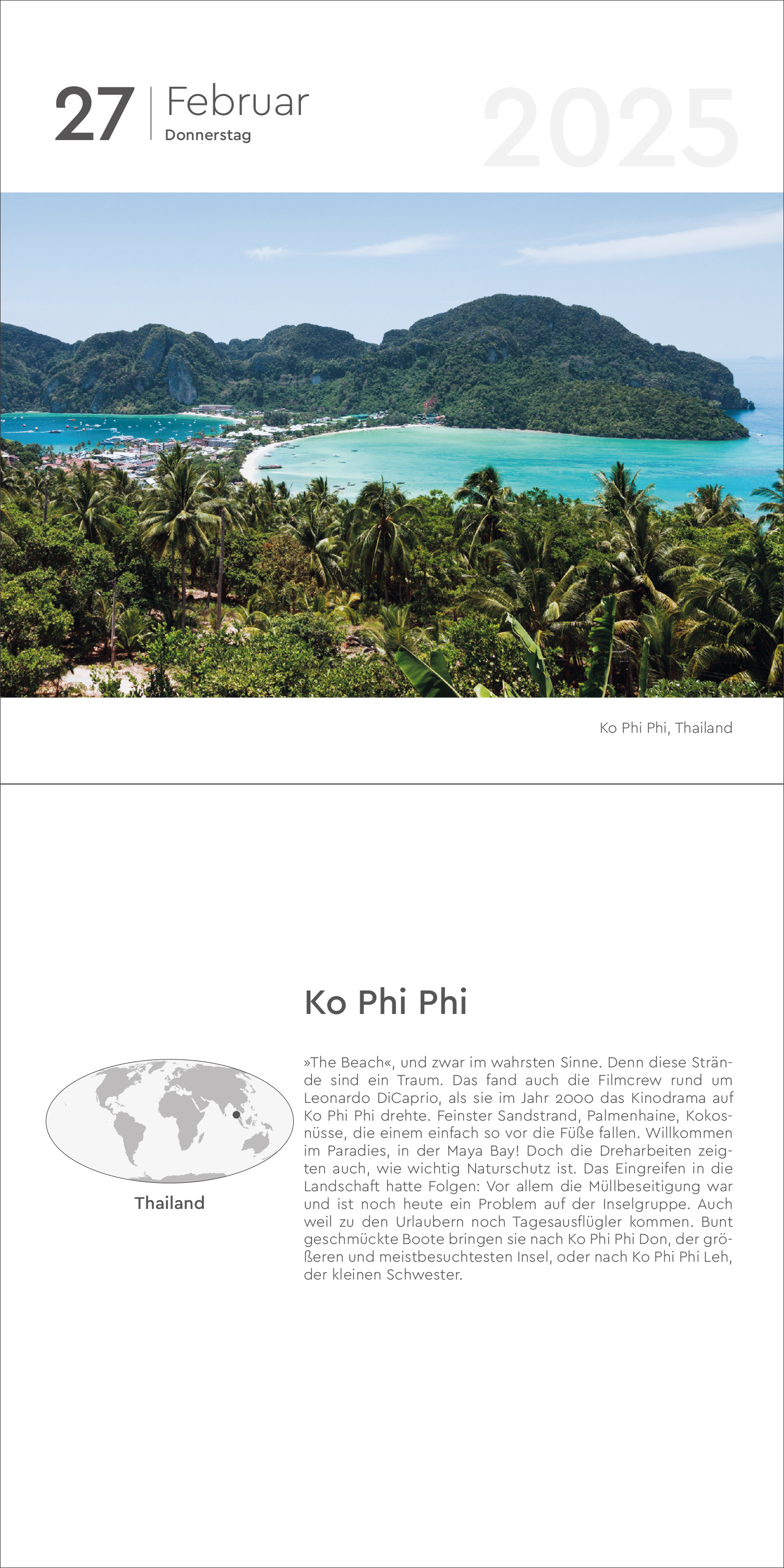 27
Februar
Donnerstag

2025

Ko Phi Phi, Thailand

Ko Phi Phi

Thailand

»The Beach«, und zwar im wahrsten Sinne. Denn diese Strände sind ein Traum. Das fand auch die Filmcrew rund um Leonardo DiCaprio, als sie im Jahr 2000 das Kinodrama auf Ko Phi Phi drehte. Feinster Sandstrand, Palmenhaine, Kokosnüsse, die einem einfach so vor die Füße fallen. Willkommen im Paradies, in der Maya Bay! Doch die Dreharbeiten zeigten auch, wie wichtig Naturschutz ist. Das Eingreifen in die Landschaft hatte Folgen: Vor allem die Müllbeseitigung war und ist noch heute ein Problem auf der Inselgruppe. Auch weil zu den Urlaubern noch Tagesausflügler kommen. Bunt geschmückte Boote bringen sie nach Ko Phi Phi Don, der größeren und meistbesuchtesten Insel, oder nach Ko Phi Phi Leh, der kleinen Schwester.